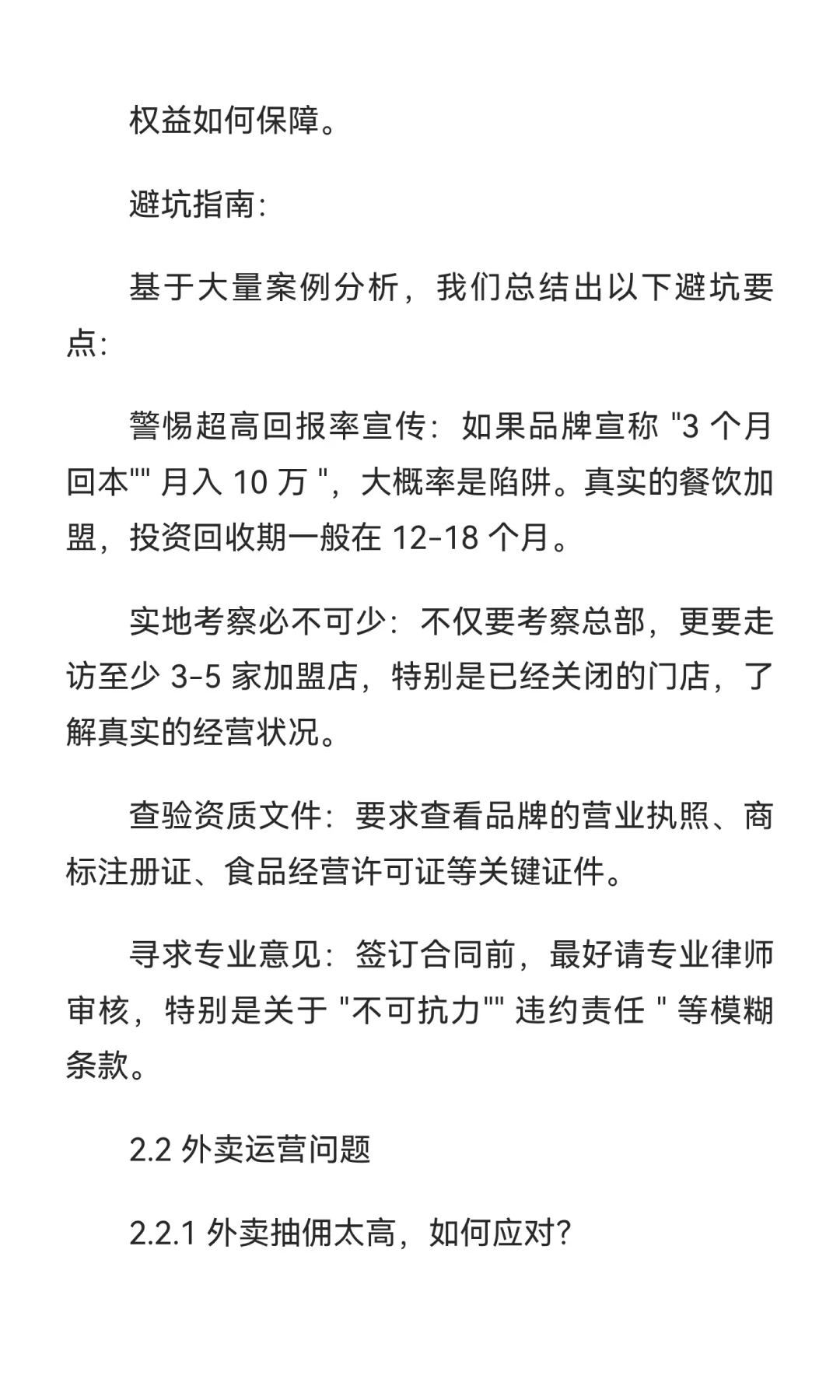 权益如何保障。

避坑指南:

基于大量案例分析，我们总结出以下避坑要点:

警惕超高回报率宣传：如果品牌宣称 "3 个月回本"" 月入 10 万 "，大概率是陷阱。真实的餐饮加盟，投资回收期一般在 12-18 个月。

实地考察必不可少：不仅要考察总部，更要走访至少 3-5 家加盟店，特别是已经关闭的门店，了解真实的经营状况。

查验资质文件：要求查看品牌的营业执照、商标注册证、食品经营许可证等关键证件。

寻求专业意见：签订合同前，最好请专业律师审核，特别是关于 "不可抗力"" 违约责任 " 等模糊条款。

2.2 外卖运营问题

2.2.1 外卖抽佣太高，如何应对?